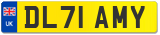 UK
DL71 AMY